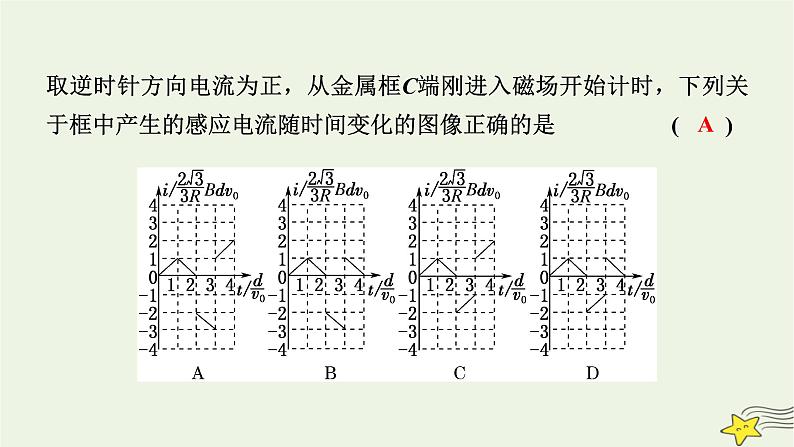 取逆时针方向电流为正，从金属框$C$端刚进入磁场开始计时，下列关于框中产生的感应电流随时间变化的图像正确的是　　　（ A ）

$i/\frac{2\sqrt{3}}{3R}Bdv_0$
4
3
2
1
0
−1
−2
−3
−4
1 2 3 4 $t/\frac{d}{v_0}$
A

$i/\frac{2\sqrt{3}}{3R}Bdv_0$
4
3
2
1
0
−1
−2
−3
−4
1 2 3 4 $t/\frac{d}{v_0}$
B

$i/\frac{2\sqrt{3}}{3R}Bdv_0$
4
3
2
1
0
−1
−2
−3
−4
1 2 3 4 $t/\frac{d}{v_0}$
C

$i/\frac{2\sqrt{3}}{3R}Bdv_0$
4
3
2
1
0
−1
−2
−3
−4
1 2 3 4 $t/\frac{d}{v_0}$
D